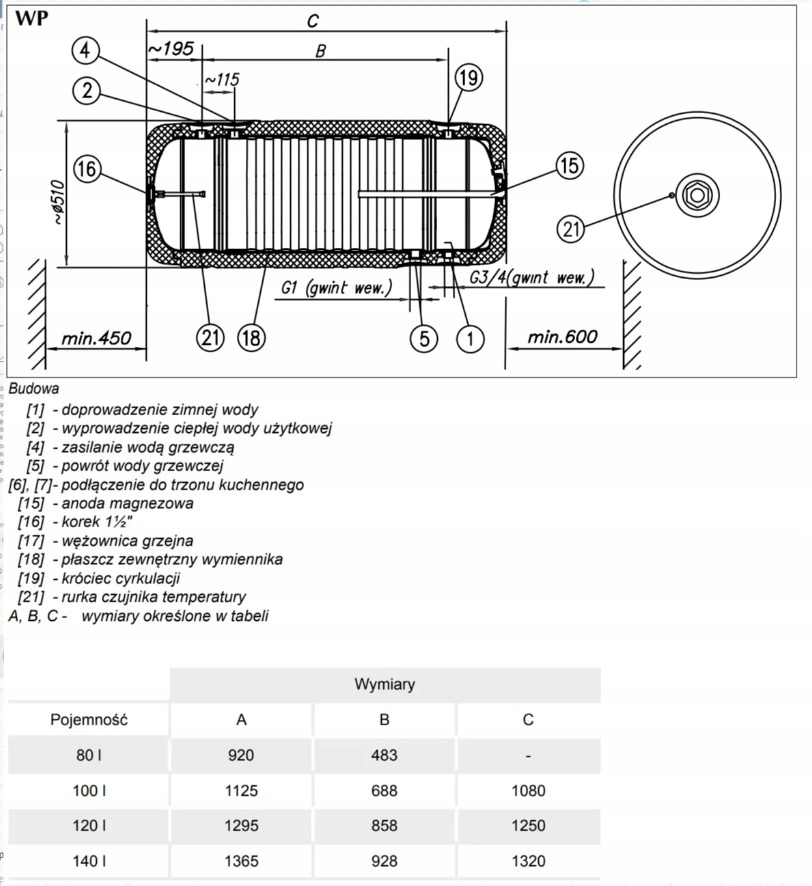 WP

C

~195

B

~115

4

2

19

16

15

~ø510

21

G1 (gwint wew.)

G3/4(gwint wew.)

min.450

21

18

5

1

min.600

Budowa
[1] - doprowadzenie zimnej wody
[2] - wyprowadzenie ciepłej wody użytkowej
[4] - zasilanie wodą grzewczą
[5] - powrót wody grzewczej
[6], [7]- podłączenie do trzonu kuchennego
[15] - anoda magnezowa
[16] - korek 1½"
[17] - wężownica grzejna
[18] - płaszcz zewnętrzny wymiennika
[19] - króciec cyrkulacji
[21] - rurka czujnika temperatury
A, B, C - wymiary określone w tabeli

| | Wymiary | | |
|---|---|---|---|
| Pojemność | A | B | C |
| 80 l | 920 | 483 | - |
| 100 l | 1125 | 688 | 1080 |
| 120 l | 1295 | 858 | 1250 |
| 140 l | 1365 | 928 | 1320 |